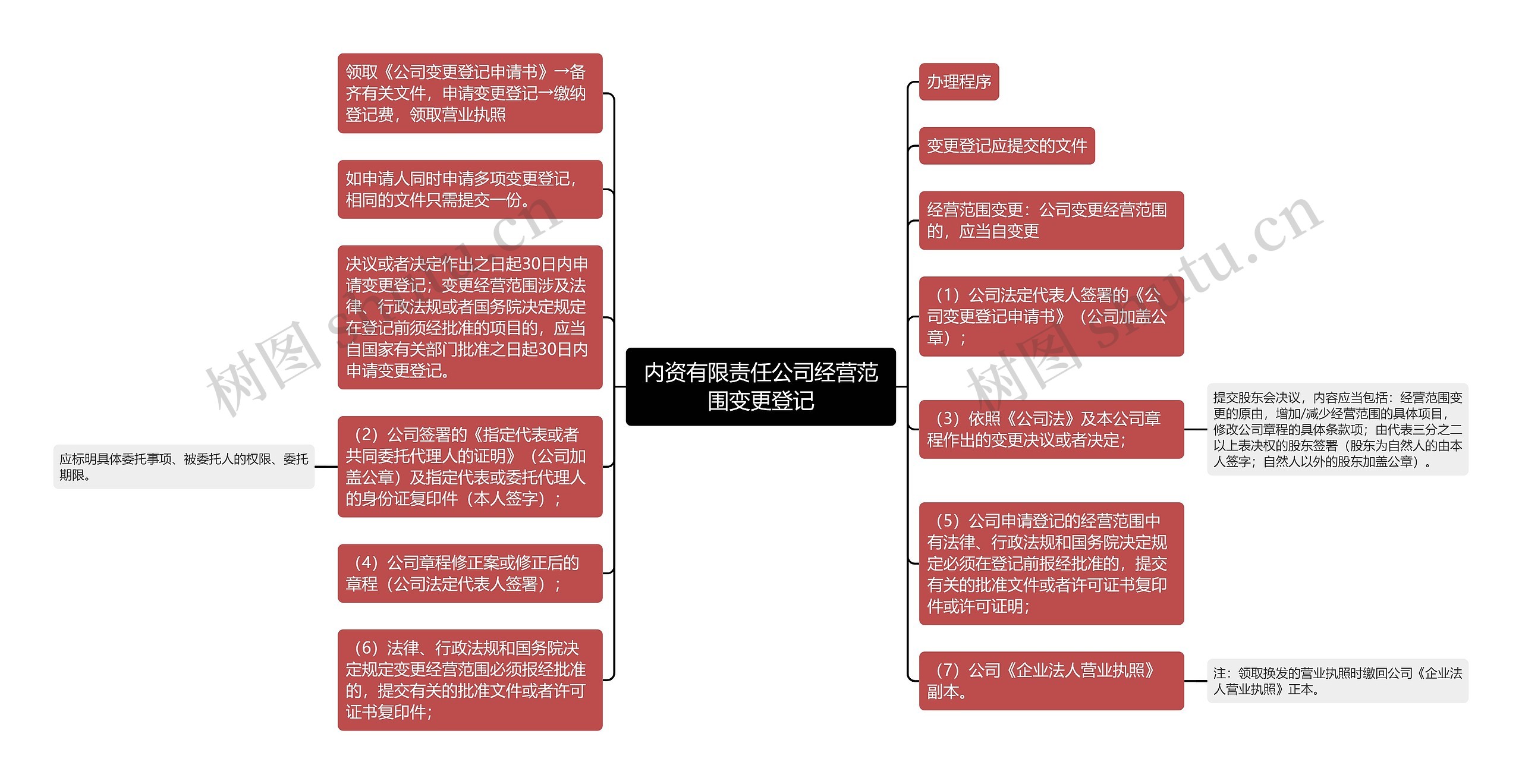 内资有限责任公司经营范围变更登记

领取《公司变更登记申请书》→备齐有关文件，申请变更登记→缴纳登记费，领取营业执照

如申请人同时申请多项变更登记，相同的文件只需提交一份。

决议或者决定作出之日起30日内申请变更登记；变更经营范围涉及法律、行政法规或者国务院决定规定在登记前须经批准的项目的，应当自国家有关部门批准之日起30日内申请变更登记。

（2）公司签署的《指定代表或者共同委托代理人的证明》（公司加盖公章）及指定代表或委托代理人的身份证复印件（本人签字）；

应标明具体委托事项、被委托人的权限、委托期限。

（4）公司章程修正案或修正后的章程（公司法定代表人签署）；

（6）法律、行政法规和国务院决定规定变更经营范围必须报经批准的，提交有关的批准文件或者许可证书复印件；

办理程序

变更登记应提交的文件

经营范围变更：公司变更经营范围的，应当自变更

（1）公司法定代表人签署的《公司变更登记申请书》（公司加盖公章）；

（3）依照《公司法》及本公司章程作出的变更决议或者决定；

提交股东会决议，内容应当包括：经营范围变更的原由，增加/减少经营范围的具体项目，修改公司章程的具体条款项；由代表三分之二以上表决权的股东签署（股东为自然人的由本人签字；自然人以外的股东加盖公章）。

（5）公司申请登记的经营范围中有法律、行政法规和国务院决定规定必须在登记前报经批准的，提交有关的批准文件或者许可证书复印件或许可证明；

（7）公司《企业法人营业执照》副本。

注：领取换发的营业执照时缴回公司《企业法人营业执照》正本。

树图 shutu.cn
树图 shutu.cn